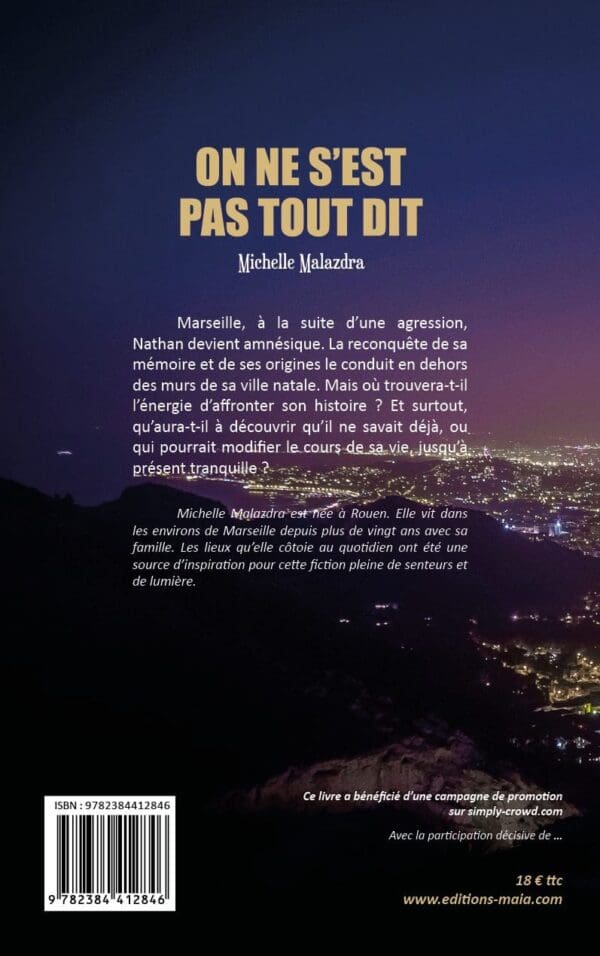 ON NE S'EST PAS TOUT DIT

Michelle Malazdra

Marseille, à la suite d'une agression, Nathan devient amnésique. La reconquête de sa mémoire et de ses origines le conduit en dehors des murs de sa ville natale. Mais où trouvera-t-il l'énergie d'affronter son histoire ? Et surtout, qu'aura-t-il à découvrir qu'il ne savait déjà, ou qui pourrait modifier le cours de sa vie, jusqu'à présent tranquille ?

Michelle Malazdra est née à Rouen. Elle vit dans les environs de Marseille depuis plus de vingt ans avec sa famille. Les lieux qu'elle côtoie au quotidien ont été une source d'inspiration pour cette fiction pleine de senteurs et de lumière.

ISBN : 9782384412846

9 782384 412846

Ce livre a bénéficié d'une campagne de promotion sur simply-crowd.com

Avec la participation décisive de ...

18 € ttc

www.editions-maia.com